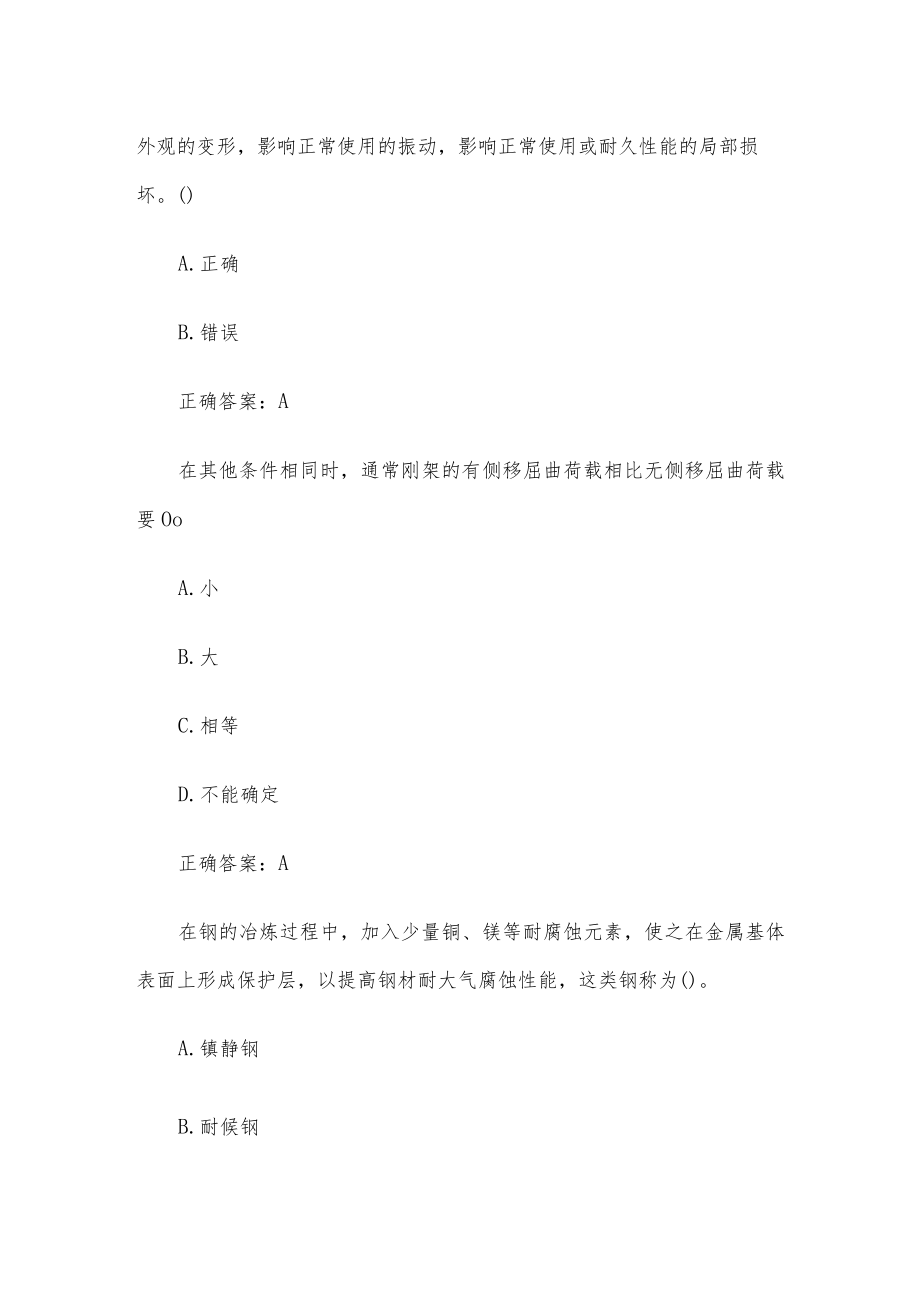 外观的变形，影响正常使用的振动，影响正常使用或耐久性能的局部损坏。()

A. 正确

B. 错误

正确答案：A

在其他条件相同时，通常刚架的有侧移屈曲荷载相比无侧移屈曲荷载要 Oo

A. 小

B. 大

C. 相等

D. 不能确定

正确答案：A

在钢的冶炼过程中，加入少量铜、镁等耐腐蚀元素，使之在金属基体表面上形成保护层，以提高钢材耐大气腐蚀性能，这类钢称为()。

A. 镇静钢

B. 耐候钢